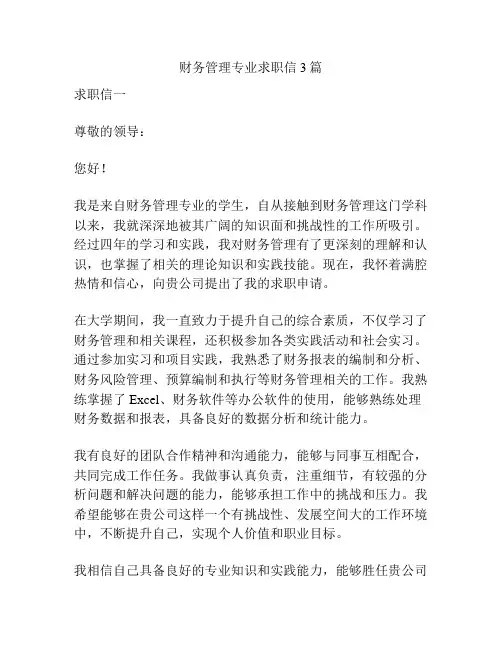 财务管理专业求职信 3 篇

求职信一

尊敬的领导：

您好！

我是来自财务管理专业的学生，自从接触到财务管理这门学科以来，我就深深地被其广阔的知识面和挑战性的工作所吸引。经过四年的学习和实践，我对财务管理有了更深刻的理解和认识，也掌握了相关的理论知识和实践技能。现在，我怀着满腔热情和信心，向贵公司提出了我的求职申请。

在大学期间，我一直致力于提升自己的综合素质，不仅学习了财务管理和相关课程，还积极参加各类实践活动和社会实习。通过参加实习和项目实践，我熟悉了财务报表的编制和分析、财务风险管理、预算编制和执行等财务管理相关的工作。我熟练掌握了 Excel、财务软件等办公软件的使用，能够熟练处理财务数据和报表，具备良好的数据分析和统计能力。

我有良好的团队合作精神和沟通能力，能够与同事互相配合，共同完成工作任务。我做事认真负责，注重细节，有较强的分析问题和解决问题的能力，能够承担工作中的挑战和压力。我希望能够在贵公司这样一个有挑战性、发展空间大的工作环境中，不断提升自己，实现个人价值和职业目标。

我相信自己具备良好的专业知识和实践能力，能够胜任贵公司